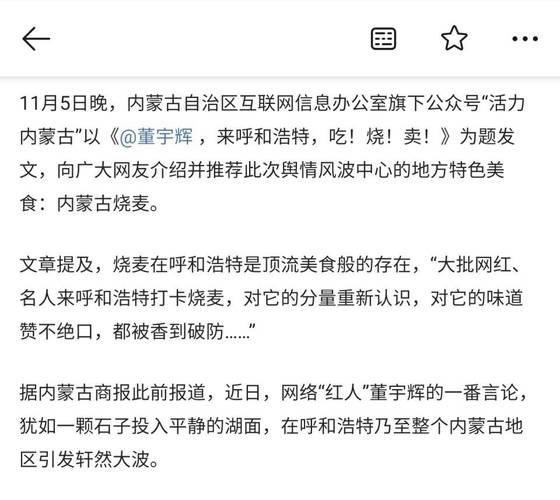 11月5日晚，内蒙古自治区互联网信息办公室旗下公众号“活力内蒙古”以《@董宇辉 ，来呼和浩特，吃！烧！卖！》为题发文，向广大网友介绍并推荐此次舆情风波中心的地方特色美食：内蒙古烧麦。

文章提及，烧麦在呼和浩特是顶流美食般的存在，“大批网红、名人来呼和浩特打卡烧麦，对它的分量重新认识，对它的味道赞不绝口，都被香到破防……”

据内蒙古商报此前报道，近日，网络“红人”董宇辉的一番言论，犹如一颗石子投入平静的湖面，在呼和浩特乃至整个内蒙古地区引发轩然大波。